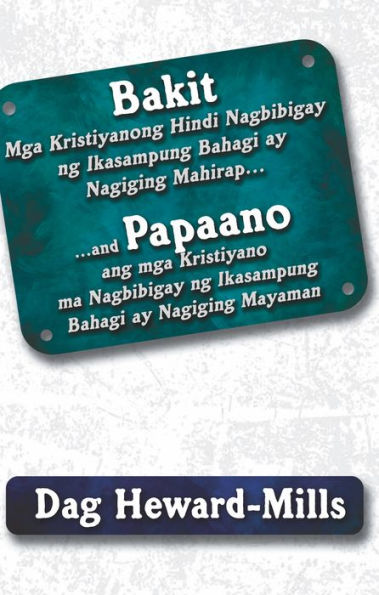 Bakit
Mga Kristiyanong Hindi Nagbibigay ng Ikasampung Bahagi ay Nagiging Mahirap...

...and Papaano
ang mga Kristiyano ma Nagbibigay ng Ikasampung Bahagi ay Nagiging Mayaman

Dag Heward-Mills